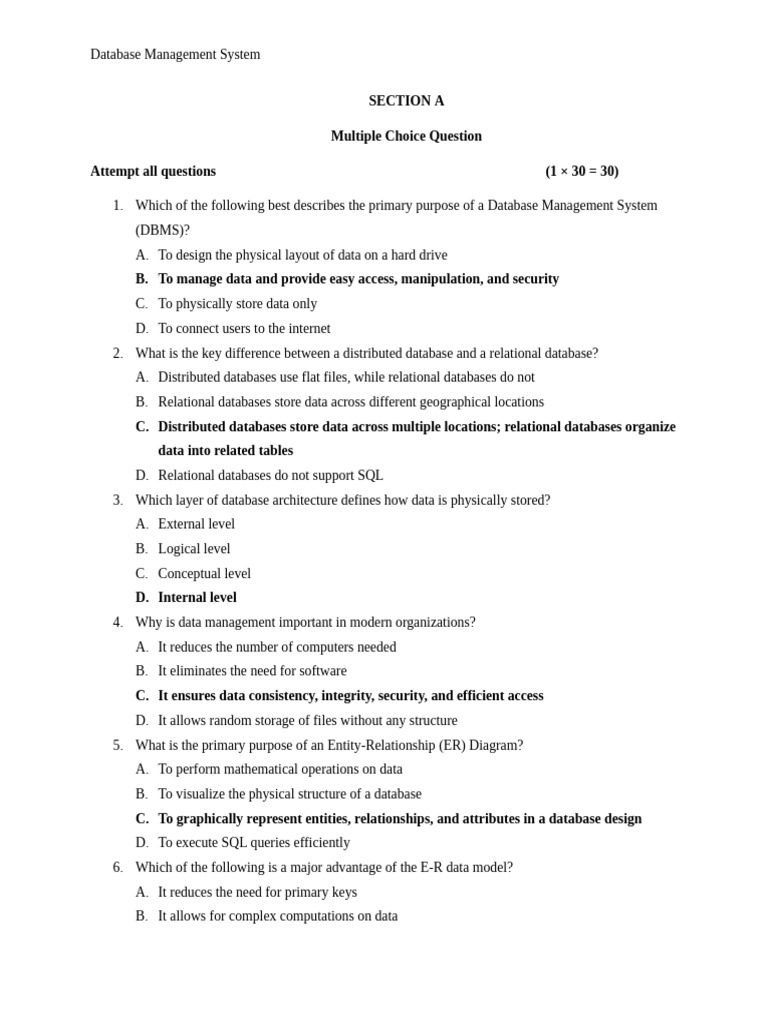 Database Management System

SECTION A

Multiple Choice Question

Attempt all questions (1 × 30 = 30)

1. Which of the following best describes the primary purpose of a Database Management System (DBMS)?
A. To design the physical layout of data on a hard drive
B. To manage data and provide easy access, manipulation, and security
C. To physically store data only
D. To connect users to the internet

2. What is the key difference between a distributed database and a relational database?
A. Distributed databases use flat files, while relational databases do not
B. Relational databases store data across different geographical locations
C. Distributed databases store data across multiple locations; relational databases organize data into related tables
D. Relational databases do not support SQL

3. Which layer of database architecture defines how data is physically stored?
A. External level
B. Logical level
C. Conceptual level
D. Internal level

4. Why is data management important in modern organizations?
A. It reduces the number of computers needed
B. It eliminates the need for software
C. It ensures data consistency, integrity, security, and efficient access
D. It allows random storage of files without any structure

5. What is the primary purpose of an Entity-Relationship (ER) Diagram?
A. To perform mathematical operations on data
B. To visualize the physical structure of a database
C. To graphically represent entities, relationships, and attributes in a database design
D. To execute SQL queries efficiently

6. Which of the following is a major advantage of the E-R data model?
A. It reduces the need for primary keys
B. It allows for complex computations on data